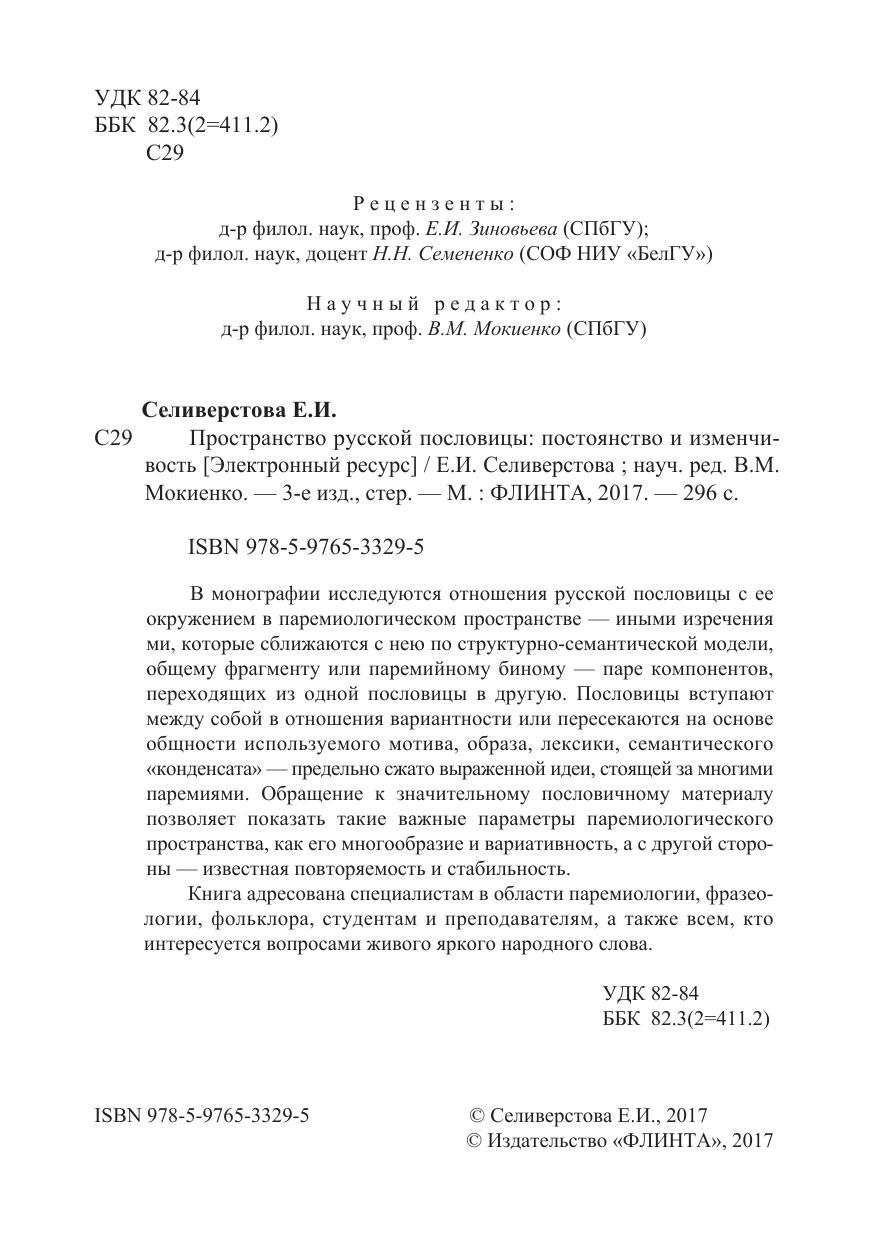 УДК 82-84
ББК 82.3(2=411.2)
С29

Рецензенты:
д-р филол. наук, проф. Е.И. Зиновьева (СПбГУ);
д-р филол. наук, доцент Н.Н. Семененко (СОФ НИУ «БелГУ»)

Научный редактор:
д-р филол. наук, проф. В.М. Мокиенко (СПбГУ)

Селиверстова Е.И.
С29 Пространство русской пословицы: постоянство и изменчивость [Электронный ресурс] / Е.И. Селиверстова ; науч. ред. В.М. Мокиенко. — 3-е изд., стер. — М. : ФЛИНТА, 2017. — 296 с.

ISBN 978-5-9765-3329-5

В монографии исследуются отношения русской пословицы с ее окружением в паремиологическом пространстве — иными изречениями, которые сближаются с нею по структурно-семантической модели, общему фрагменту или паремийному биному — паре компонентов, переходящих из одной пословицы в другую. Пословицы вступают между собой в отношения вариантности или пересекаются на основе общности используемого мотива, образа, лексики, семантического «конденсата» — предельно сжато выраженной идеи, стоящей за многими паремиями. Обращение к значительному пословичному материалу позволяет показать такие важные параметры паремиологического пространства, как его многообразие и вариативность, а с другой стороны — известная повторяемость и стабильность.

Книга адресована специалистам в области паремиологии, фразеологии, фольклора, студентам и преподавателям, а также всем, кто интересуется вопросами живого яркого народного слова.

УДК 82-84
ББК 82.3(2=411.2)

ISBN 978-5-9765-3329-5

© Селиверстова Е.И., 2017
© Издательство «ФЛИНТА», 2017